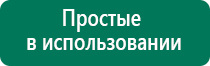 Простые
в использовании